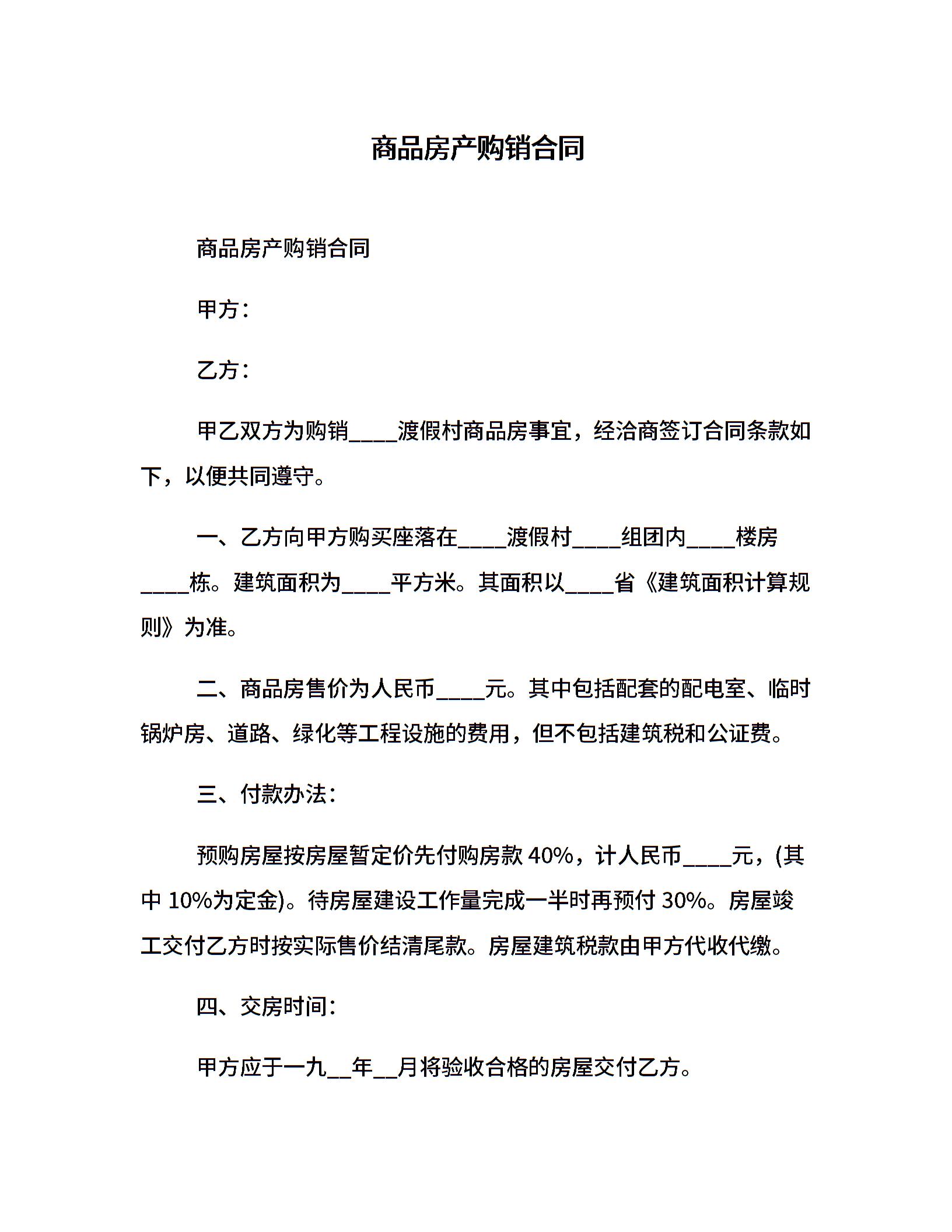 商品房产购销合同

商品房产购销合同

甲方：

乙方：

甲乙双方为购销____渡假村商品房事宜，经洽商签订合同条款如下，以便共同遵守。

一、乙方向甲方购买座落在____渡假村____组团内____楼房____栋。建筑面积为____平方米。其面积以____省《建筑面积计算规则》为准。

二、商品房售价为人民币____元。其中包括配套的配电室、临时锅炉房、道路、绿化等工程设施的费用，但不包括建筑税和公证费。

三、付款办法：

预购房屋按房屋暂定价先付购房款 40%，计人民币____元，(其中 10%为定金)。待房屋建设工作量完成一半时再预付 30%。房屋竣工交付乙方时按实际售价结清尾款。房屋建筑税款由甲方代收代缴。

四、交房时间：

甲方应于一九__年__月将验收合格的房屋交付乙方。